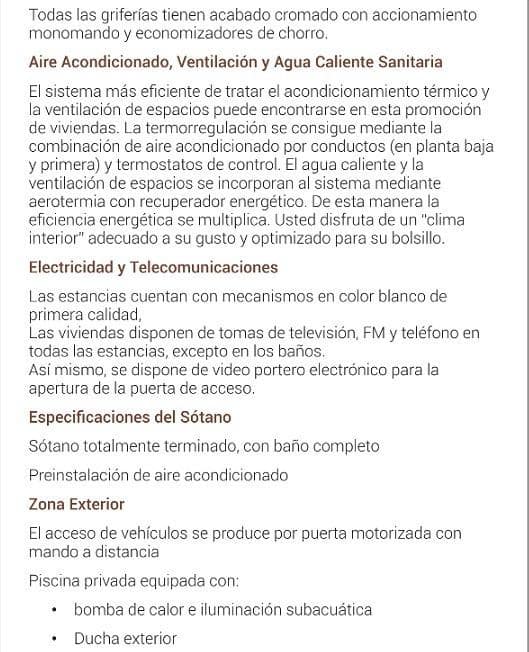 Todas las griferías tienen acabado cromado con accionamiento monomando y economizadores de chorro.

Aire Acondicionado, Ventilación y Agua Caliente Sanitaria

El sistema más eficiente de tratar el acondicionamiento térmico y la ventilación de espacios puede encontrarse en esta promoción de viviendas. La termorregulación se consigue mediante la combinación de aire acondicionado por conductos (en planta baja y primera) y termostatos de control. El agua caliente y la ventilación de espacios se incorporan al sistema mediante aerotermia con recuperador energético. De esta manera la eficiencia energética se multiplica. Usted disfruta de un "clima interior" adecuado a su gusto y optimizado para su bolsillo.

Electricidad y Telecomunicaciones

Las estancias cuentan con mecanismos en color blanco de primera calidad,
Las viviendas disponen de tomas de televisión, FM y teléfono en todas las estancias, excepto en los baños.
Así mismo, se dispone de video portero electrónico para la apertura de la puerta de acceso.

Especificaciones del Sótano

Sótano totalmente terminado, con baño completo

Preinstalación de aire acondicionado

Zona Exterior

El acceso de vehículos se produce por puerta motorizada con mando a distancia

Piscina privada equipada con:

• bomba de calor e iluminación subacuática

• Ducha exterior